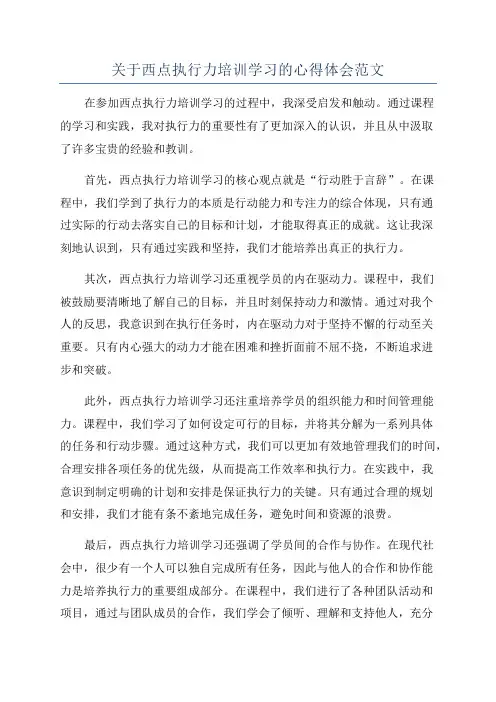 关于西点执行力培训学习的心得体会范文

在参加西点执行力培训学习的过程中，我深受启发和触动。通过课程的学习和实践，我对执行力的重要性有了更加深入的认识，并且从中汲取了许多宝贵的经验和教训。

首先，西点执行力培训学习的核心观点就是“行动胜于言辞”。在课程中，我们学到了执行力的本质是行动能力和专注力的综合体现，只有通过实际的行动去落实自己的目标和计划，才能取得真正的成就。这让我深刻地认识到，只有通过实践和坚持，我们才能培养出真正的执行力。

其次，西点执行力培训学习还重视学员的内在驱动力。课程中，我们被鼓励要清晰地了解自己的目标，并且时刻保持动力和激情。通过对我个人的反思，我意识到在执行任务时，内在驱动力对于坚持不懈的行动至关重要。只有内心强大的动力才能在困难和挫折面前不屈不挠，不断追求进步和突破。

此外，西点执行力培训学习还注重培养学员的组织能力和时间管理能力。课程中，我们学习了如何设定可行的目标，并将其分解为一系列具体的任务和行动步骤。通过这种方式，我们可以更加有效地管理我们的时间，合理安排各项任务的优先级，从而提高工作效率和执行力。在实践中，我意识到制定明确的计划和安排是保证执行力的关键。只有通过合理的规划和安排，我们才能有条不紊地完成任务，避免时间和资源的浪费。

最后，西点执行力培训学习还强调了学员间的合作与协作。在现代社会中，很少有一个人可以独自完成所有任务，因此与他人的合作和协作能力是培养执行力的重要组成部分。在课程中，我们进行了各种团队活动和项目，通过与团队成员的合作，我们学会了倾听、理解和支持他人，充分